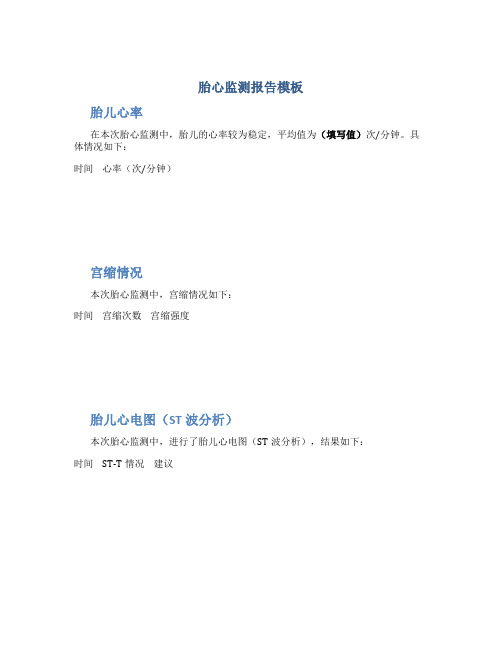 胎心监测报告模板

胎儿心率

在本次胎心监测中，胎儿的心率较为稳定，平均值为（填写值）次/分钟。具体情况如下：

时间　心率（次/分钟）

宫缩情况

本次胎心监测中，宫缩情况如下：

时间　宫缩次数　宫缩强度

胎儿心电图（ST 波分析）

本次胎心监测中，进行了胎儿心电图（ST 波分析），结果如下：

时间　ST-T 情况　建议